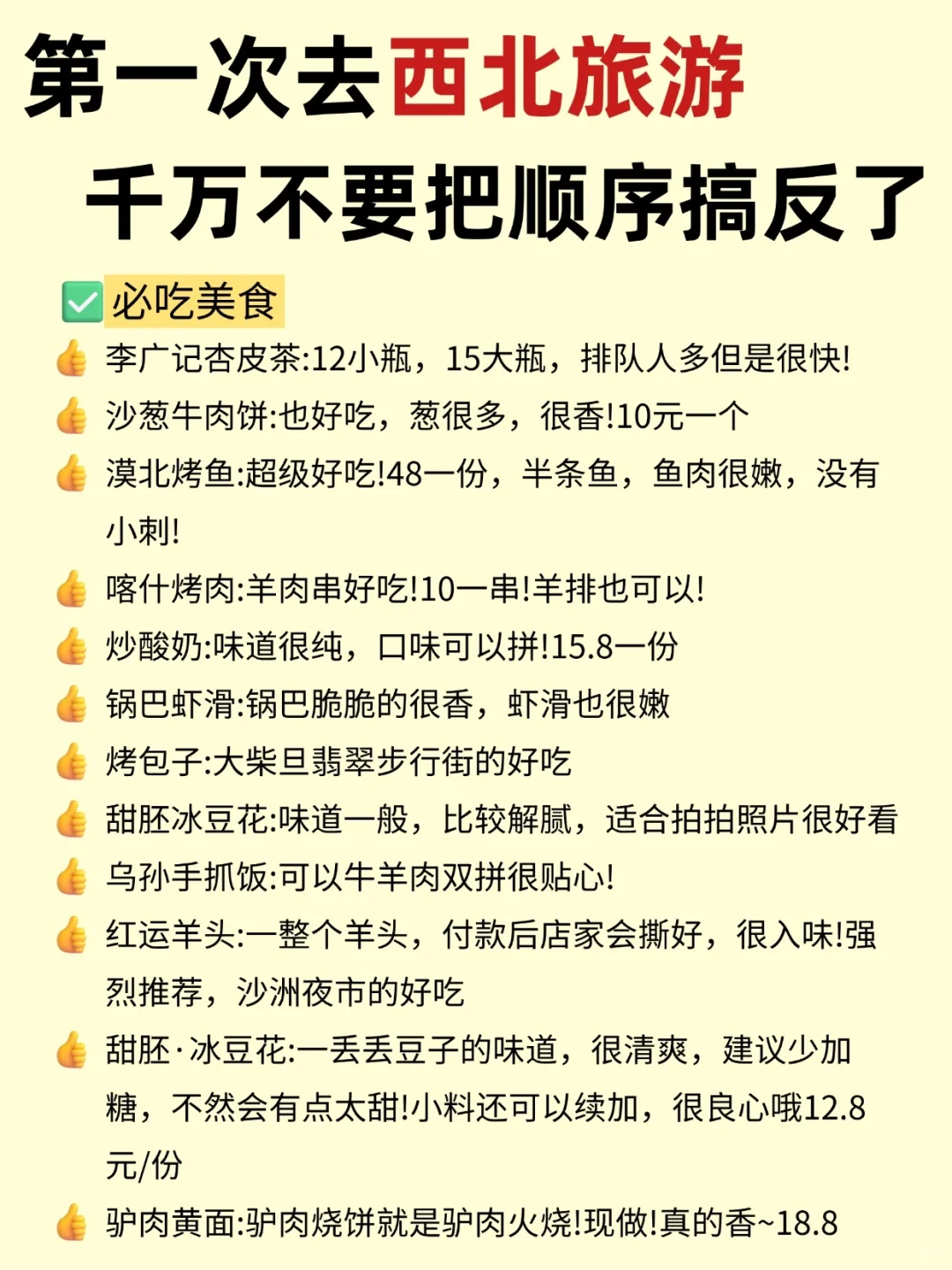 第一次去西北旅游
千万不要把顺序搞反了

✅必吃美食

👍李广记杏皮茶:12小瓶，15大瓶，排队人多但是很快!

👍沙葱牛肉饼:也好吃，葱很多，很香!10元一个

👍漠北烤鱼:超级好吃!48一份，半条鱼，鱼肉很嫩，没有小刺!

👍喀什烤肉:羊肉串好吃!10一串!羊排也可以!

👍炒酸奶:味道很纯，口味可以拼!15.8一份

👍锅巴虾滑:锅巴脆脆的很香，虾滑也很嫩

👍烤包子:大柴旦翡翠步行街的好吃

👍甜胚冰豆花:味道一般，比较解腻，适合拍拍照片很好看

👍乌孙手抓饭:可以牛羊肉双拼很贴心!

👍红运羊头:一整个羊头，付款后店家会撕好，很入味!强烈推荐，沙洲夜市的好吃

👍甜胚·冰豆花:一丢丢豆子的味道，很清爽，建议少加糖，不然会有点太甜!小料还可以续加，很良心哦12.8元/份

👍驴肉黄面:驴肉烧饼就是驴肉火烧!现做!真的香~18.8